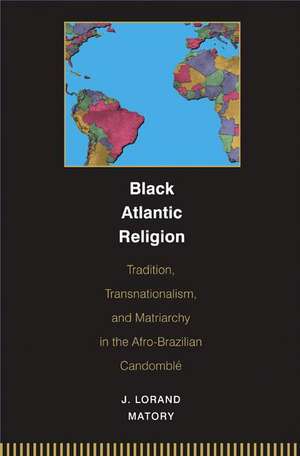 Black Atlantic Religion

Tradition, Transnationalism, and Matriarchy in the Afro-Brazilian Candomblé

J. LORAND MATORY